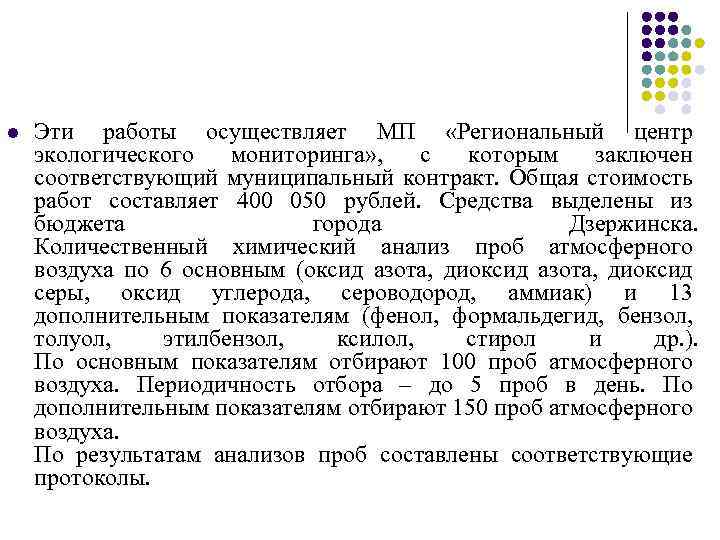 Эти работы осуществляет МП «Региональный центр экологического мониторинга», с которым заключен соответствующий муниципальный контракт. Общая стоимость работ составляет 400 050 рублей. Средства выделены из бюджета города Дзержинска. Количественный химический анализ проб атмосферного воздуха по 6 основным (оксид азота, диоксид азота, диоксид серы, оксид углерода, сероводород, аммиак) и 13 дополнительным показателям (фенол, формальдегид, бензол, толуол, этилбензол, ксилол, стирол и др.). По основным показателям отбирают 100 проб атмосферного воздуха. Периодичность отбора – до 5 проб в день. По дополнительным показателям отбирают 150 проб атмосферного воздуха.

По результатам анализов проб составлены соответствующие протоколы.